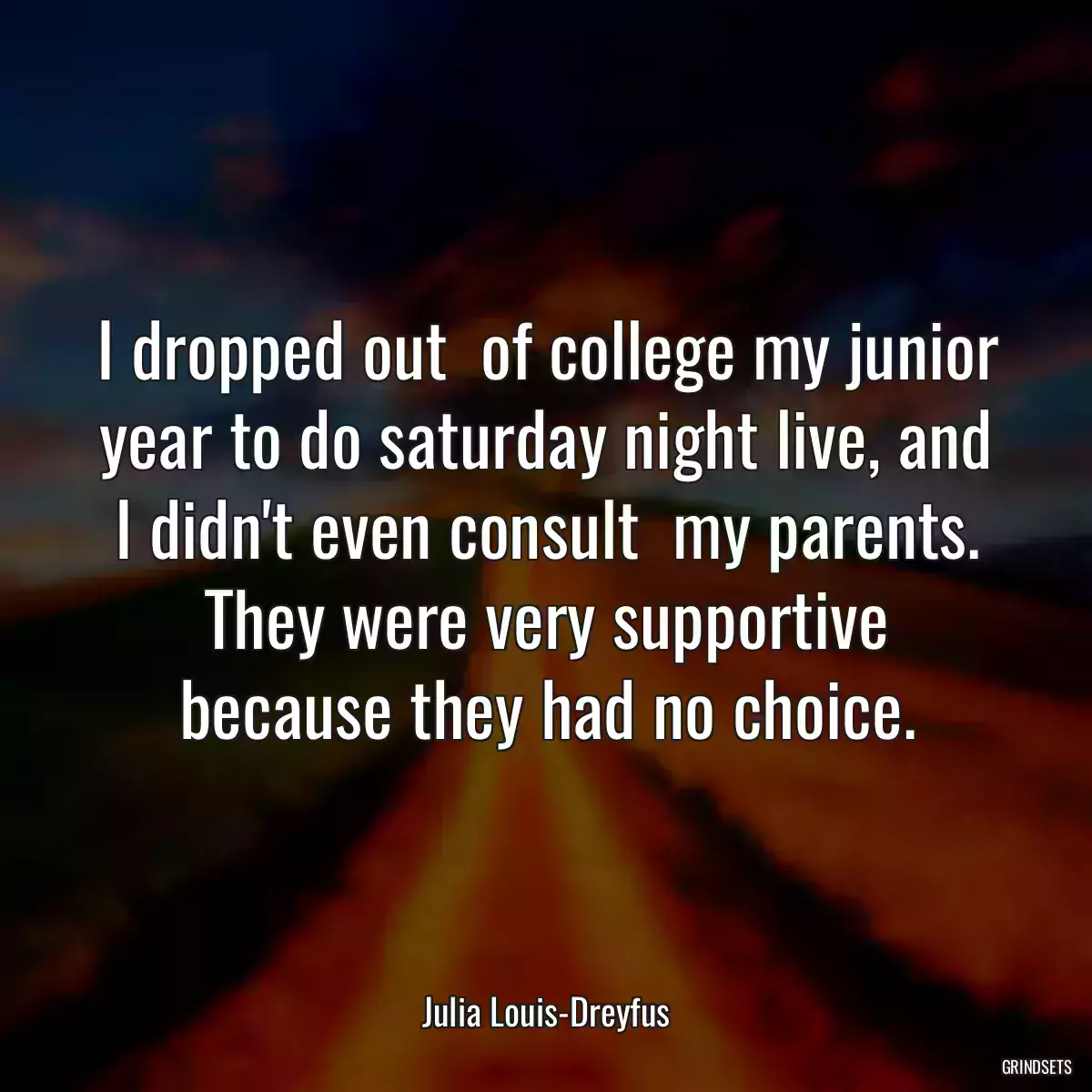 I dropped out of college my junior year to do saturday night live, and I didn't even consult my parents. They were very supportive because they had no choice.

Julia Louis-Dreyfus

GRINDSETS